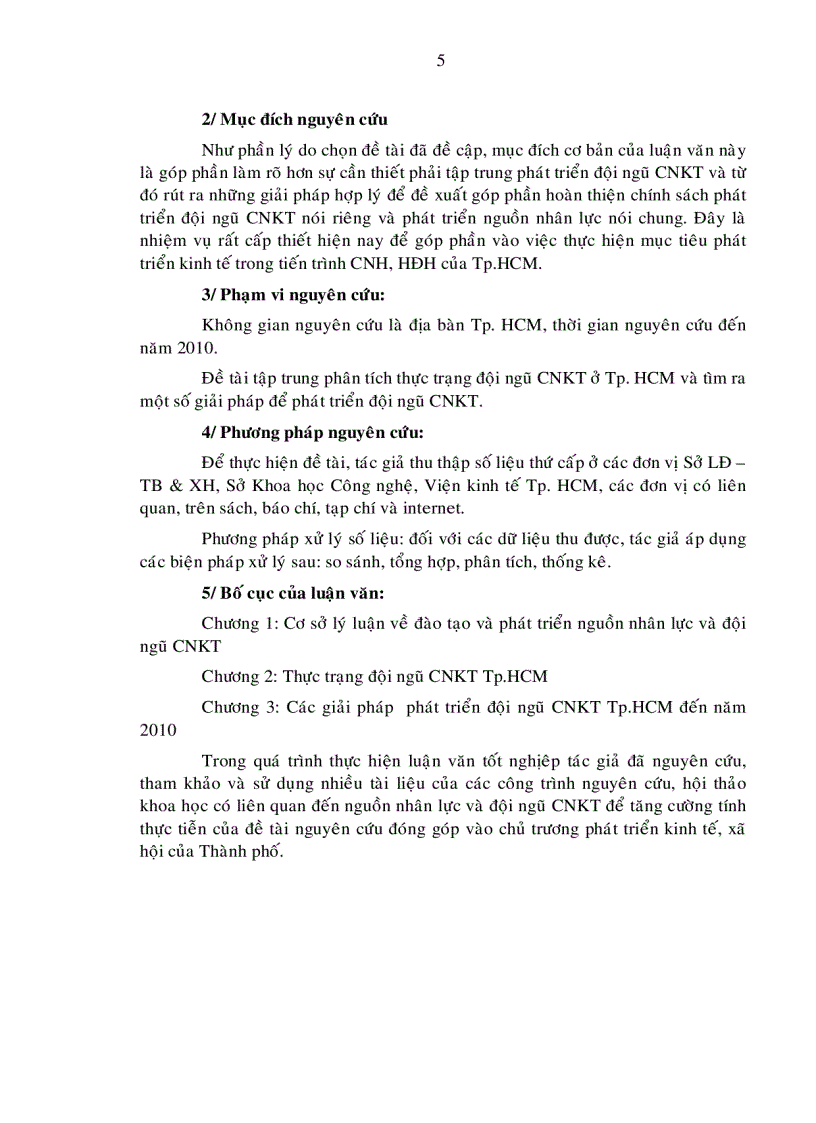 5

2/ Mục đích nguyên cứu

Như phần lý do chọn đề tài đã đề cập, mục đích cơ bản của luận văn này là góp phần làm rõ hơn sự cần thiết phải tập trung phát triển đội ngũ CNKT và từ đó rút ra những giải pháp hợp lý để đề xuất góp phần hoàn thiện chính sách phát triển đội ngũ CNKT nói riêng và phát triển nguồn nhân lực nói chung. Đây là nhiệm vụ rất cấp thiết hiện nay để góp phần vào việc thực hiện mục tiêu phát triển kinh tế trong tiến trình CNH, HĐH của Tp.HCM.

3/ Phạm vi nguyên cứu:

Không gian nguyên cứu là địa bàn Tp. HCM, thời gian nguyên cứu đến năm 2010.

Đề tài tập trung phân tích thực trạng đội ngũ CNKT ở Tp. HCM và tìm ra một số giải pháp để phát triển đội ngũ CNKT.

4/ Phương pháp nguyên cứu:

Để thực hiện đề tài, tác giả thu thập số liệu thứ cấp ở các đơn vị Sở LĐ – TB & XH, Sở Khoa học Công nghệ, Viện kinh tế Tp. HCM, các đơn vị có liên quan, trên sách, báo chí, tạp chí và internet.

Phương pháp xử lý số liệu: đối với các dữ liệu thu được, tác giả áp dụng các biện pháp xử lý sau: so sánh, tổng hợp, phân tích, thống kê.

5/ Bố cục của luận văn:

Chương 1: Cơ sở lý luận về đào tạo và phát triển nguồn nhân lực và đội ngũ CNKT

Chương 2: Thực trạng đội ngũ CNKT Tp.HCM

Chương 3: Các giải pháp phát triển đội ngũ CNKT Tp.HCM đến năm 2010

Trong quá trình thực hiện luận văn tốt nghiệp tác giả đã nguyên cứu, tham khảo và sử dụng nhiều tài liệu của các công trình nguyên cứu, hội thảo khoa học có liên quan đến nguồn nhân lực và đội ngũ CNKT để tăng cường tính thực tiễn của đề tài nguyên cứu đóng góp vào chủ trương phát triển kinh tế, xã hội của Thành phố.